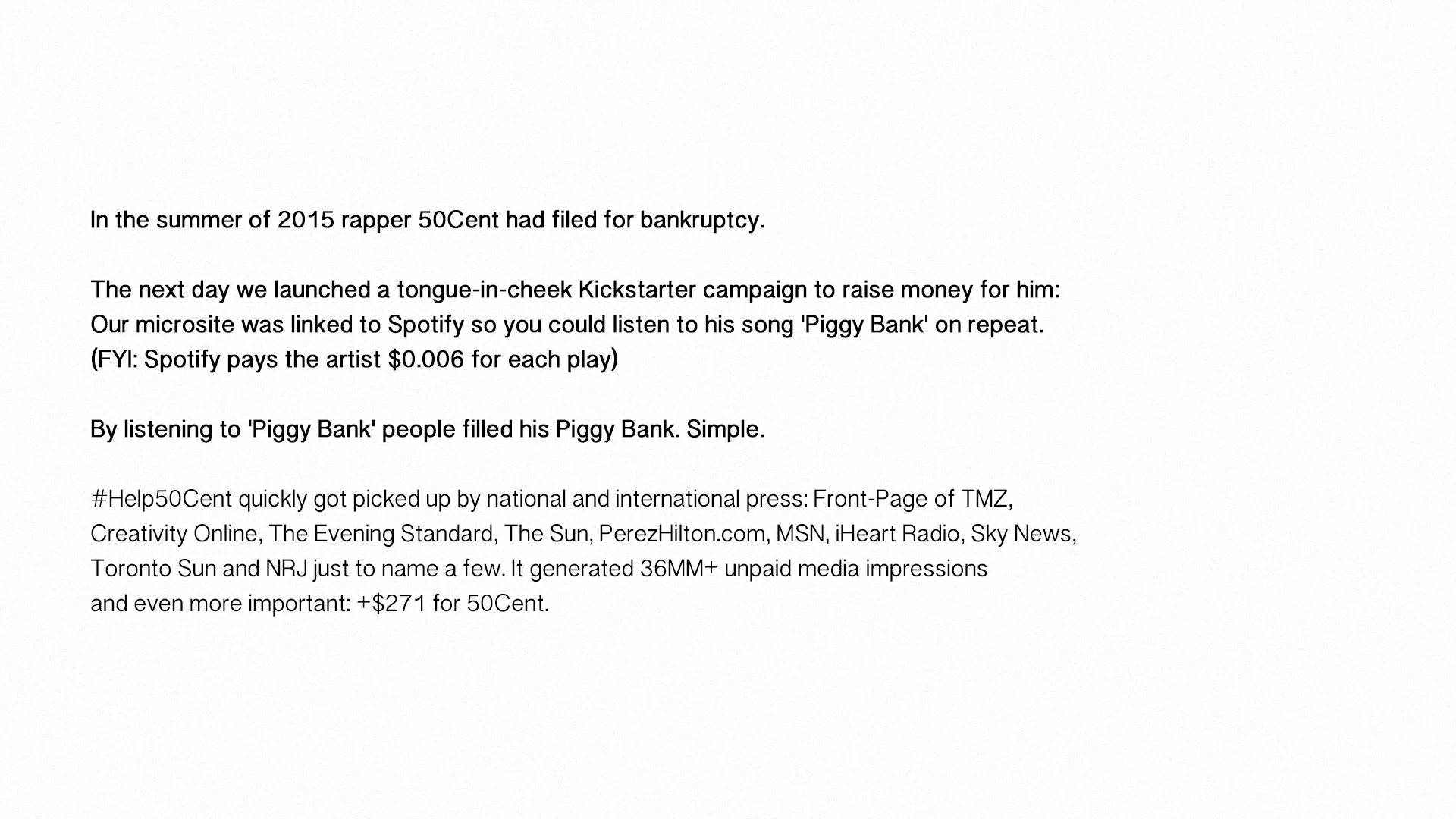 In the summer of 2015 rapper 50Cent had filed for bankruptcy.

The next day we launched a tongue-in-cheek Kickstarter campaign to raise money for him: Our microsite was linked to Spotify so you could listen to his song 'Piggy Bank' on repeat. (FYI: Spotify pays the artist \$0.006 for each play)

By listening to 'Piggy Bank' people filled his Piggy Bank. Simple.

#Help50Cent quickly got picked up by national and international press: Front-Page of TMZ, Creativity Online, The Evening Standard, The Sun, PerezHilton.com, MSN, iHeart Radio, Sky News, Toronto Sun and NRJ just to name a few. It generated 36MM+ unpaid media impressions and even more important: +\$271 for 50Cent.